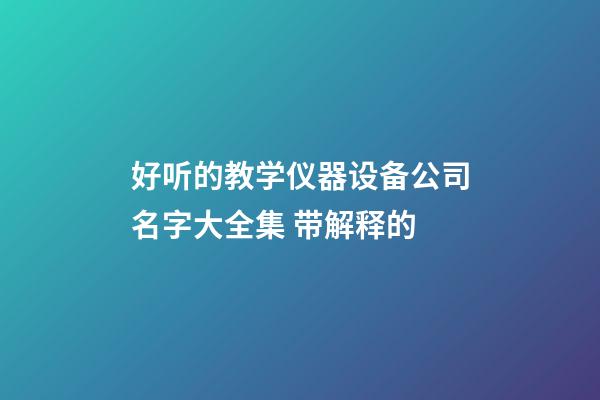 好听的教学仪器设备公司名字大全集 带解释的